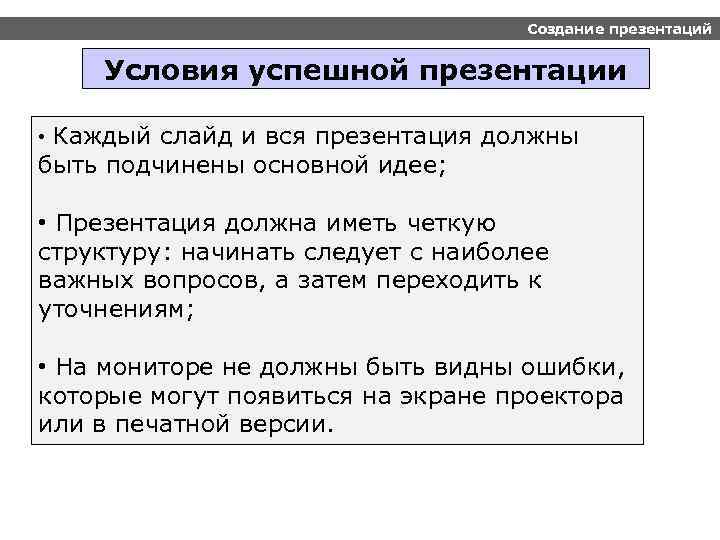 Создание презентаций

Условия успешной презентации

• Каждый слайд и вся презентация должны быть подчинены основной идее;

• Презентация должна иметь четкую структуру: начинать следует с наиболее важных вопросов, а затем переходить к уточнениям;

• На мониторе не должны быть видны ошибки, которые могут появиться на экране проектора или в печатной версии.